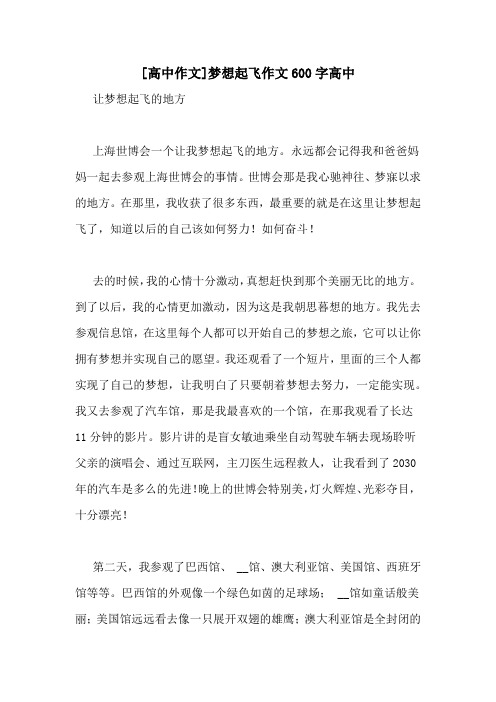 [高中作文]梦想起飞作文600字高中

让梦想起飞的地方

上海世博会一个让我梦想起飞的地方。永远都会记得我和爸爸妈妈一起去参观上海世博会的事情。世博会那是我心驰神往、梦寐以求的地方。在那里，我收获了很多东西，最重要的就是在这里让梦想起飞了，知道以后的自己该如何努力！如何奋斗！

去的时候，我的心情十分激动，真想赶快到那个美丽无比的地方。到了以后，我的心情更加激动，因为这是我朝思暮想的地方。我先去参观信息馆，在这里每个人都可以开始自己的梦想之旅，它可以让你拥有梦想并实现自己的愿望。我还观看了一个短片，里面的三个人都实现了自己的梦想，让我明白了只要朝着梦想去努力，一定能实现。我又去参观了汽车馆，那是我最喜欢的一个馆，在那我观看了长达11分钟的影片。影片讲的是盲女敏迪乘坐自动驾驶车辆去现场聆听父亲的演唱会、通过互联网，主刀医生远程救人，让我看到了2030年的汽车是多么的先进！晚上的世博会特别美，灯火辉煌、光彩夺目，十分漂亮！

第二天，我参观了巴西馆、 __馆、澳大利亚馆、美国馆、西班牙馆等等。巴西馆的外观像一个绿色如茵的足球场； __馆如童话般美丽；美国馆远远看去像一只展开双翅的雄鹰；澳大利亚馆是全封闭的